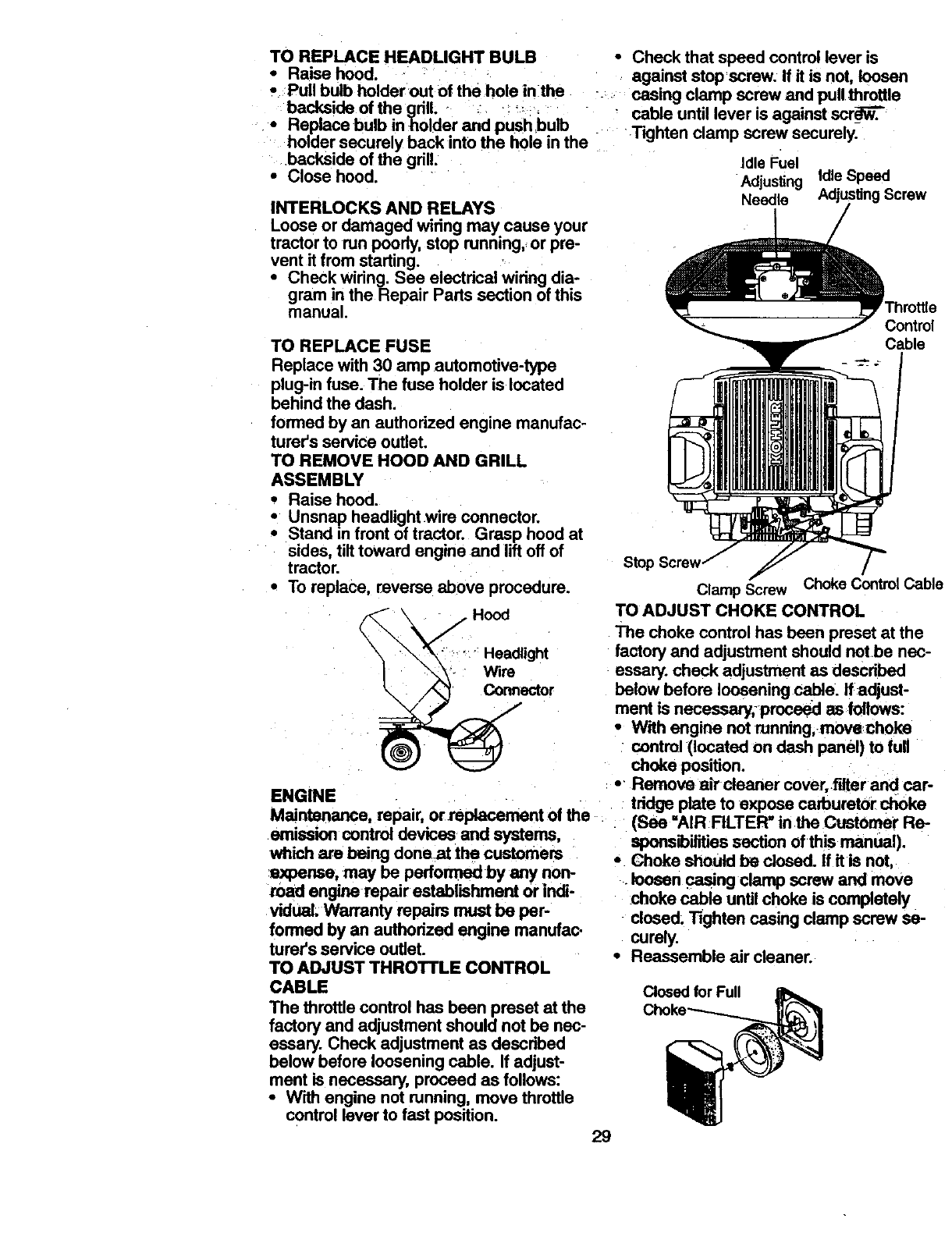 TO REPLACE HEADLIGHT BULB
• Raise hood.
• Pull bulb holder out of the hole in the backside of the grill.
• Replace bulb in holder and push bulb holder securely back into the hole in the backside of the grill.
• Close hood.

INTERLOCKS AND RELAYS
Loose or damaged wiring may cause your tractor to run poorly, stop running, or prevent it from starting.
• Check wiring. See electrical wiring diagram in the Repair Parts section of this manual.

TO REPLACE FUSE
Replace with 30 amp automotive-type plug-in fuse. The fuse holder is located behind the dash.
formed by an authorized engine manufacturer's service outlet.
TO REMOVE HOOD AND GRILL ASSEMBLY
• Raise hood.
• Unsnap headlight wire connector.
• Stand in front of tractor. Grasp hood at sides, tilt toward engine and lift off of tractor.
• To replace, reverse above procedure.

Hood
Headlight Wire Connector

ENGINE
Maintenance, repair, or replacement of the emission control devices and systems, which are being done at the customers expense, may be performed by any non-road engine repair establishment or individual. Warranty repairs must be performed by an authorized engine manufacturer's service outlet.
TO ADJUST THROTTLE CONTROL CABLE
The throttle control has been preset at the factory and adjustment should not be necessary. Check adjustment as described below before loosening cable. If adjustment is necessary, proceed as follows:
• With engine not running, move throttle control lever to fast position.

• Check that speed control lever is against stop screw. If it is not, loosen casing clamp screw and pull throttle cable until lever is against screw. Tighten clamp screw securely.

Idle Fuel Adjusting Needle
Idle Speed Adjusting Screw
Throttle Control Cable
KOHLER
Stop Screw
Clamp Screw
Choke Control Cable

TO ADJUST CHOKE CONTROL
The choke control has been preset at the factory and adjustment should not be necessary. check adjustment as described below before loosening cable. If adjustment is necessary, proceed as follows:
• With engine not running, move choke control (located on dash panel) to full choke position.
• Remove air cleaner cover, filter and cartridge plate to expose carburetor choke (See "AIR FILTER" in the Customer Responsibilities section of this manual).
• Choke should be closed. If it is not, loosen casing clamp screw and move choke cable until choke is completely closed. Tighten casing clamp screw securely.
• Reassemble air cleaner.

Closed for Full Choke

29